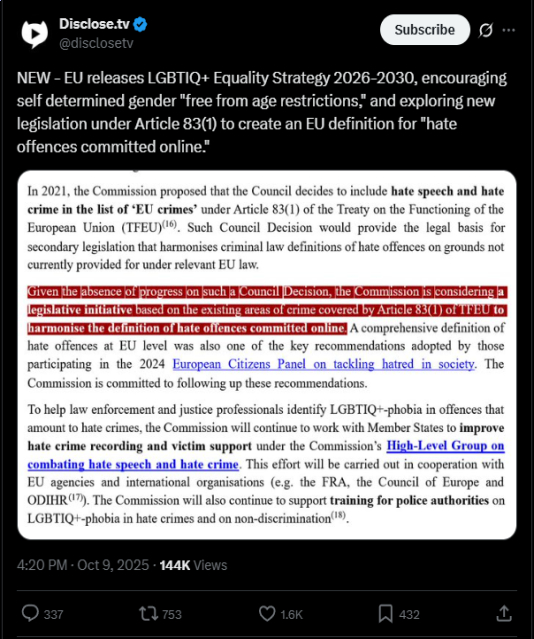 Disclose.tv
@disclosetv

Subscribe

NEW - EU releases LGBTIQ+ Equality Strategy 2026-2030, encouraging self determined gender "free from age restrictions," and exploring new legislation under Article 83(1) to create an EU definition for "hate offences committed online."

In 2021, the Commission proposed that the Council decides to include hate speech and hate crime in the list of 'EU crimes' under Article 83(1) of the Treaty on the Functioning of the European Union (TFEU)$^{(16)}$. Such Council Decision would provide the legal basis for secondary legislation that harmonises criminal law definitions of hate offences on grounds not currently provided for under relevant EU law.

Given the absence of progress on such a Council Decision, the Commission is considering a legislative initiative based on the existing areas of crime covered by Article 83(1) of TFEU to harmonise the definition of hate offences committed online. A comprehensive definition of hate offences at EU level was also one of the key recommendations adopted by those participating in the 2024 European Citizens Panel on tackling hatred in society. The Commission is committed to following up these recommendations.

To help law enforcement and justice professionals identify LGBTIQ+-phobia in offences that amount to hate crimes, the Commission will continue to work with Member States to improve hate crime recording and victim support under the Commission's High-Level Group on combating hate speech and hate crime. This effort will be carried out in cooperation with EU agencies and international organisations (e.g. the FRA, the Council of Europe and ODIHR$^{(17)}$). The Commission will also continue to support training for police authorities on LGBTIQ+-phobia in hate crimes and on non-discrimination$^{(18)}$.

4:20 PM · Oct 9, 2025 · 144K Views

337 753 1.6K 432